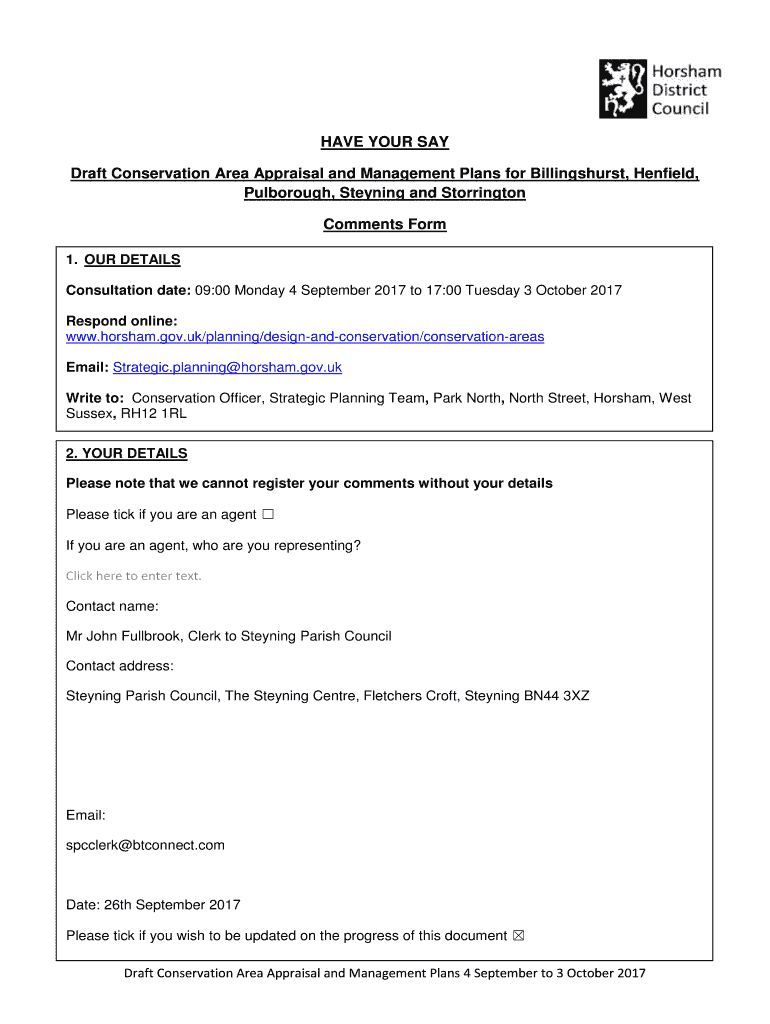 Horsham District Council

HAVE YOUR SAY

Draft Conservation Area Appraisal and Management Plans for Billingshurst, Henfield, Pulborough, Steyning and Storrington

Comments Form

1. OUR DETAILS

Consultation date: 09:00 Monday 4 September 2017 to 17:00 Tuesday 3 October 2017

Respond online:
www.horsham.gov.uk/planning/design-and-conservation/conservation-areas

Email: Strategic.planning@horsham.gov.uk

Write to: Conservation Officer, Strategic Planning Team, Park North, North Street, Horsham, West Sussex, RH12 1RL

2. YOUR DETAILS

Please note that we cannot register your comments without your details

Please tick if you are an agent ☐

If you are an agent, who are you representing?

Click here to enter text.

Contact name:

Mr John Fullbrook, Clerk to Steyning Parish Council

Contact address:

Steyning Parish Council, The Steyning Centre, Fletchers Croft, Steyning BN44 3XZ

Email:

spcclerk@btconnect.com

Date: 26th September 2017

Please tick if you wish to be updated on the progress of this document ☒

Draft Conservation Area Appraisal and Management Plans 4 September to 3 October 2017